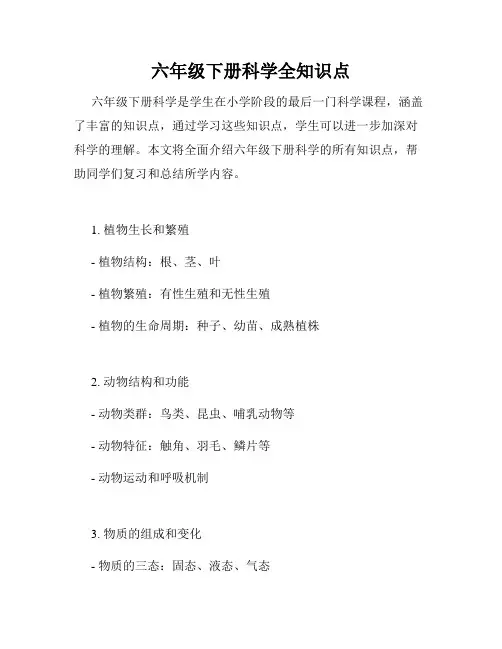 六年级下册科学全知识点

六年级下册科学是学生在小学阶段的最后一门科学课程，涵盖了丰富的知识点，通过学习这些知识点，学生可以进一步加深对科学的理解。本文将全面介绍六年级下册科学的所有知识点，帮助同学们复习和总结所学内容。

1. 植物生长和繁殖

- 植物结构：根、茎、叶

- 植物繁殖：有性生殖和无性生殖

- 植物的生命周期：种子、幼苗、成熟植株

2. 动物结构和功能

- 动物类群：鸟类、昆虫、哺乳动物等

- 动物特征：触角、羽毛、鳞片等

- 动物运动和呼吸机制

3. 物质的组成和变化

- 物质的三态：固态、液态、气态